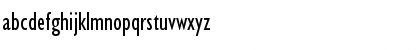 abcdefghijklmnopqrstuvwxyz